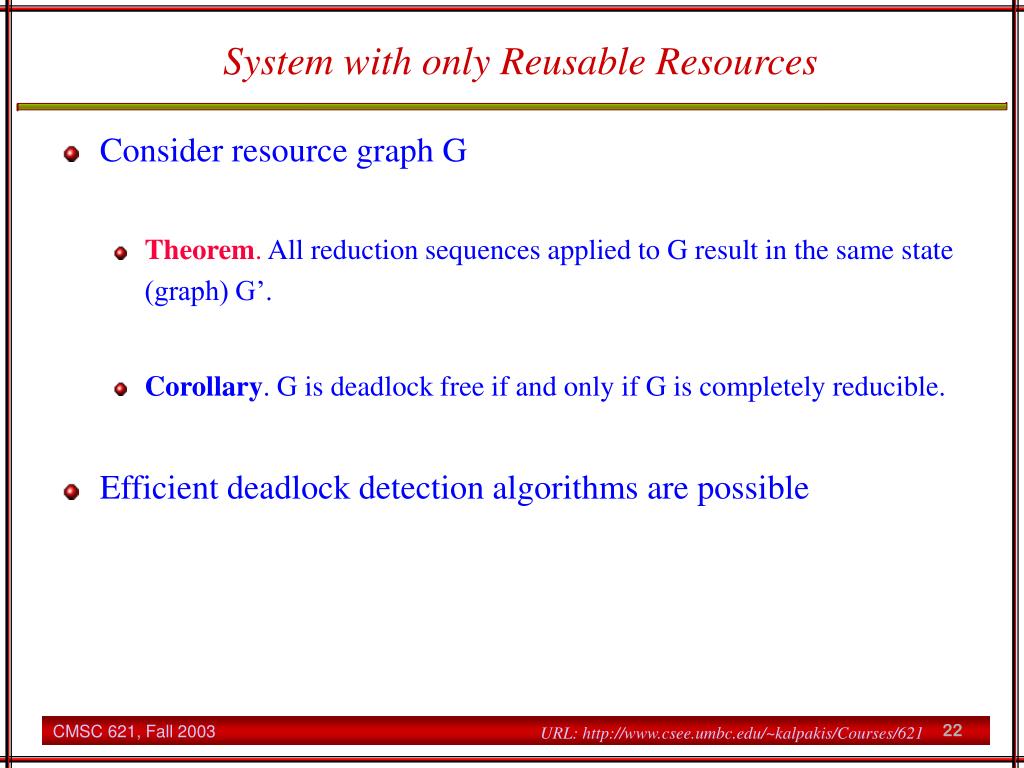 System with only Reusable Resources

Consider resource graph G

Theorem. All reduction sequences applied to G result in the same state (graph) G’.

Corollary. G is deadlock free if and only if G is completely reducible.

Efficient deadlock detection algorithms are possible

CMSC 621, Fall 2003

URL: http://www.csee.umbc.edu/~kalpakis/Courses/621

22